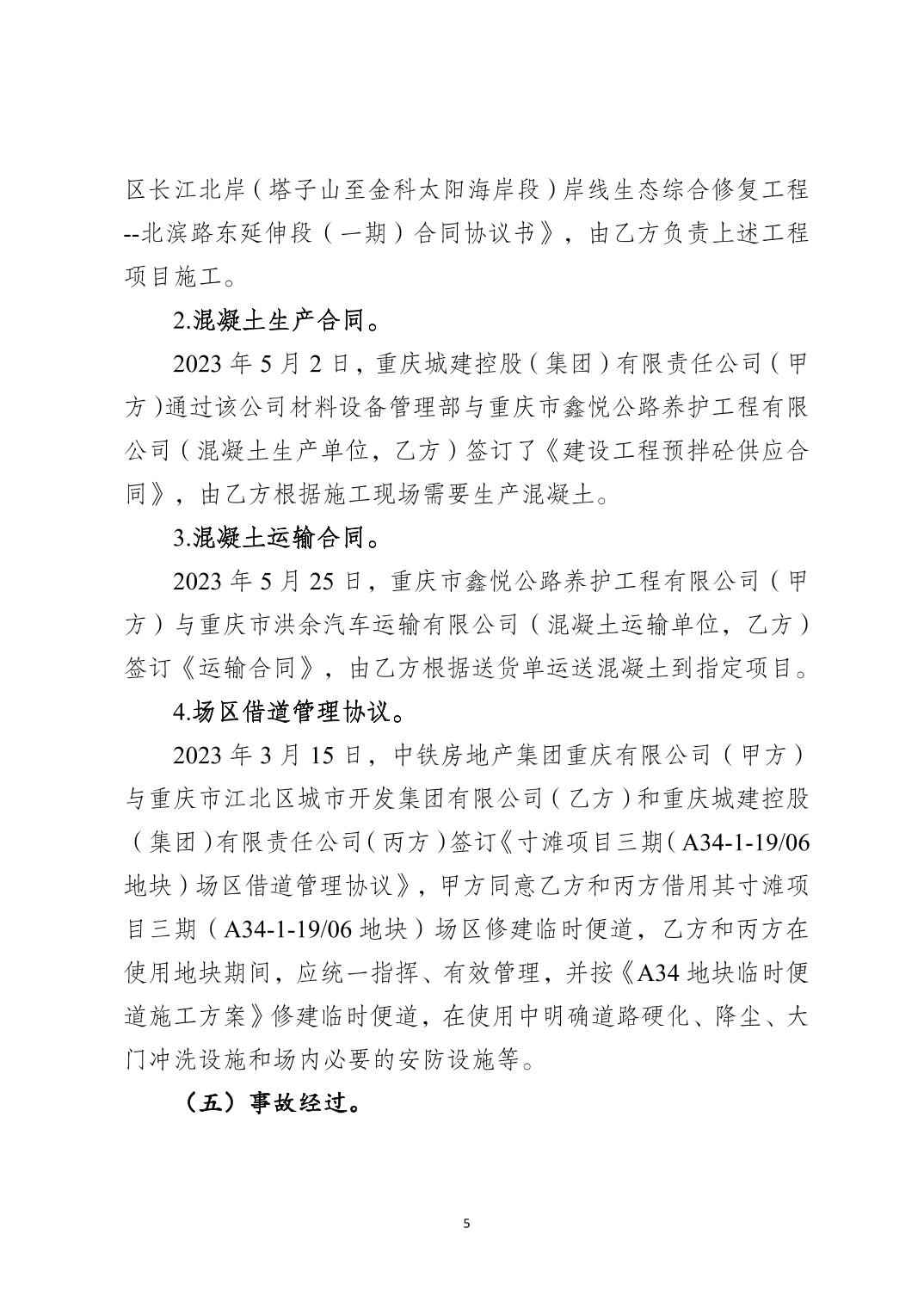 区长江北岸（塔子山至金科太阳海岸段）岸线生态综合修复工程--北滨路东延伸段（一期）合同协议书》，由乙方负责上述工程项目施工。

2.混凝土生产合同。

2023 年 5 月 2 日，重庆城建控股（集团）有限责任公司（甲方）通过该公司材料设备管理部与重庆市鑫悦公路养护工程有限公司（混凝土生产单位，乙方）签订了《建设工程预拌砼供应合同》，由乙方根据施工现场需要生产混凝土。

3.混凝土运输合同。

2023 年 5 月 25 日，重庆市鑫悦公路养护工程有限公司（甲方）与重庆市洪余汽车运输有限公司（混凝土运输单位，乙方）签订《运输合同》，由乙方根据送货单运送混凝土到指定项目。

4.场区借道管理协议。

2023 年 3 月 15 日，中铁房地产集团重庆有限公司（甲方）与重庆市江北区城市开发集团有限公司（乙方）和重庆城建控股（集团）有限责任公司（丙方）签订《寸滩项目三期（A34-1-19/06 地块）场区借道管理协议》，甲方同意乙方和丙方借用其寸滩项目三期（A34-1-19/06 地块）场区修建临时便道，乙方和丙方在使用地块期间，应统一指挥、有效管理，并按《A34 地块临时便道施工方案》修建临时便道，在使用中明确道路硬化、降尘、大门冲洗设施和场内必要的安防设施等。

（五）事故经过。

5